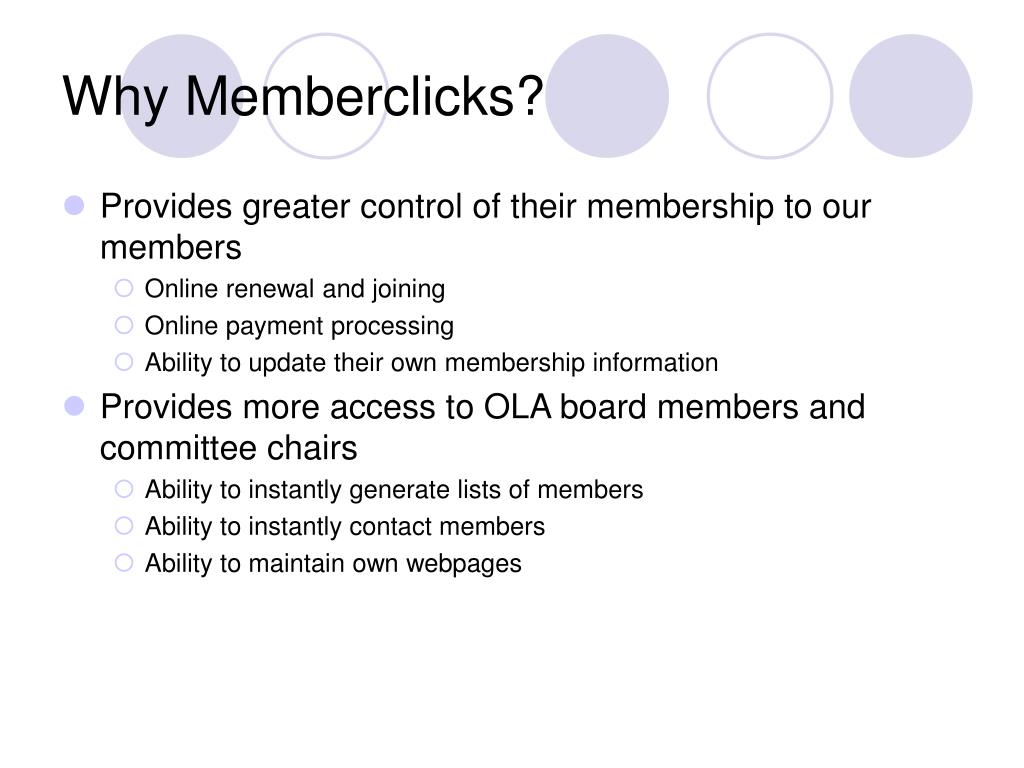 Why Memberclicks?

- Provides greater control of their membership to our members
  - Online renewal and joining
  - Online payment processing
  - Ability to update their own membership information
- Provides more access to OLA board members and committee chairs
  - Ability to instantly generate lists of members
  - Ability to instantly contact members
  - Ability to maintain own webpages